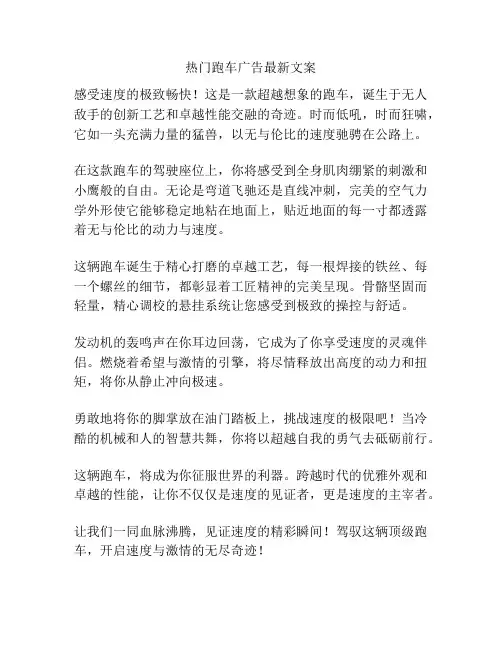 热门跑车广告最新文案

感受速度的极致畅快！这是一款超越想象的跑车，诞生于无人敌手的创新工艺和卓越性能交融的奇迹。时而低吼，时而狂啸，它如一头充满力量的猛兽，以无与伦比的速度驰骋在公路上。

在这款跑车的驾驶座位上，你将感受到全身肌肉绷紧的刺激和小鹰般的自由。无论是弯道飞驰还是直线冲刺，完美的空气力学外形使它能够稳定地粘在地面上，贴近地面的每一寸都透露着无与伦比的动力与速度。

这辆跑车诞生于精心打磨的卓越工艺，每一根焊接的铁丝、每一个螺丝的细节，都彰显着工匠精神的完美呈现。骨骼坚固而轻量，精心调校的悬挂系统让您感受到极致的操控与舒适。

发动机的轰鸣声在你耳边回荡，它成为了你享受速度的灵魂伴侣。燃烧着希望与激情的引擎，将尽情释放出高度的动力和扭矩，将你从静止冲向极速。

勇敢地将你的脚掌放在油门踏板上，挑战速度的极限吧！当冷酷的机械和人的智慧共舞，你将以超越自我的勇气去砥砺前行。

这辆跑车，将成为你征服世界的利器。跨越时代的优雅外观和卓越的性能，让你不仅仅是速度的见证者，更是速度的主宰者。

让我们一同血脉沸腾，见证速度的精彩瞬间！驾驭这辆顶级跑车，开启速度与激情的无尽奇迹！